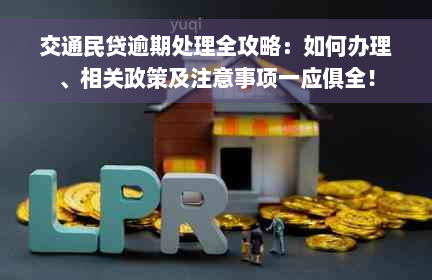 yuqi

交通民贷逾期处理全攻略：如何办理、相关政策及注意事项一应俱全！

LPR